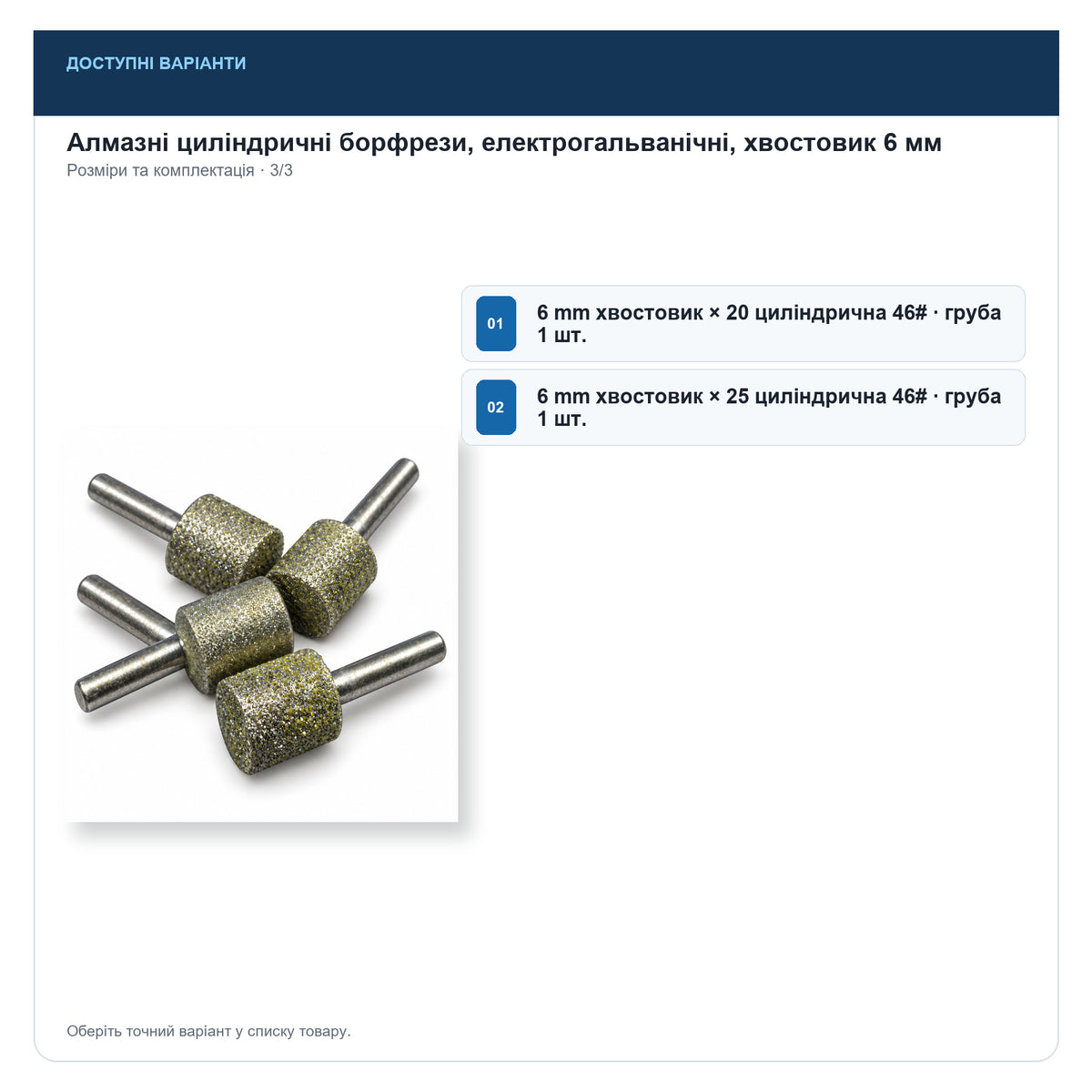 ДОСТУПНІ ВАРІАНТИ

Алмазні циліндричні борфрези, електрогальванічні, хвостовик 6 мм
Розміри та комплектація · 3/3

01
6 mm хвостовик × 20 циліндрична 46# · груба
1 шт.

02
6 mm хвостовик × 25 циліндрична 46# · груба
1 шт.

Оберіть точний варіант у списку товару.